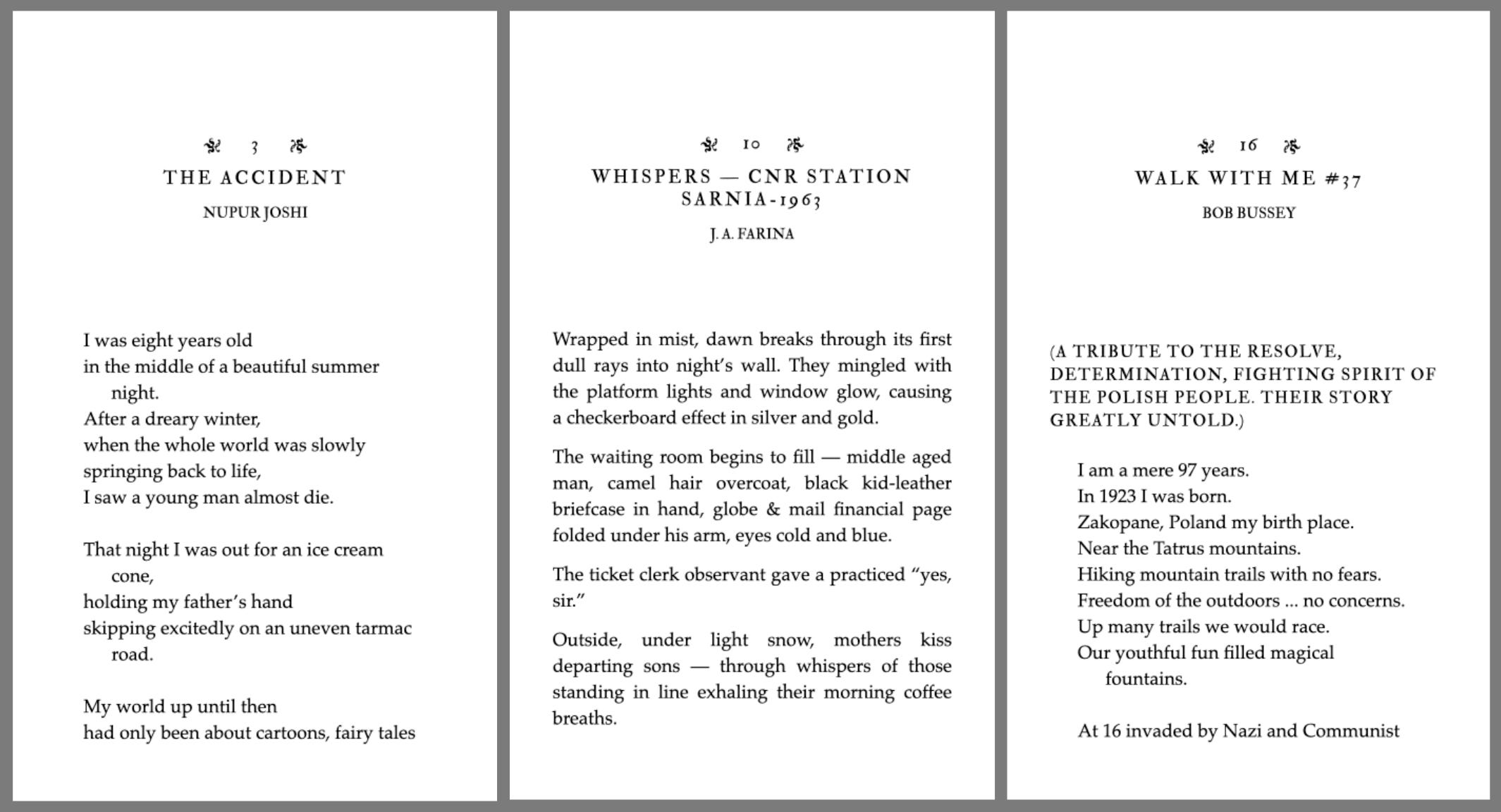 3
THE ACCIDENT
NUPUR JOSHI

I was eight years old
in the middle of a beautiful summer night.
After a dreary winter,
when the whole world was slowly springing back to life,
I saw a young man almost die.

That night I was out for an ice cream cone,
holding my father's hand
skipping excitedly on an uneven tarmac road.

My world up until then
had only been about cartoons, fairy tales

10
WHISPERS — CNR STATION SARNIA-1963
J. A. FARINA

Wrapped in mist, dawn breaks through its first dull rays into night's wall. They mingled with the platform lights and window glow, causing a checkerboard effect in silver and gold.

The waiting room begins to fill — middle aged man, camel hair overcoat, black kid-leather briefcase in hand, globe & mail financial page folded under his arm, eyes cold and blue.

The ticket clerk observant gave a practiced "yes, sir."

Outside, under light snow, mothers kiss departing sons — through whispers of those standing in line exhaling their morning coffee breaths.

16
WALK WITH ME #37
BOB BUSSEY

(A TRIBUTE TO THE RESOLVE, DETERMINATION, FIGHTING SPIRIT OF THE POLISH PEOPLE. THEIR STORY GREATLY UNTOLD.)

I am a mere 97 years.
In 1923 I was born.
Zakopane, Poland my birth place.
Near the Tatrus mountains.
Hiking mountain trails with no fears.
Freedom of the outdoors ... no concerns.
Up many trails we would race.
Our youthful fun filled magical fountains.

At 16 invaded by Nazi and Communist